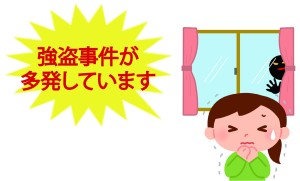 強盗事件が
多発しています